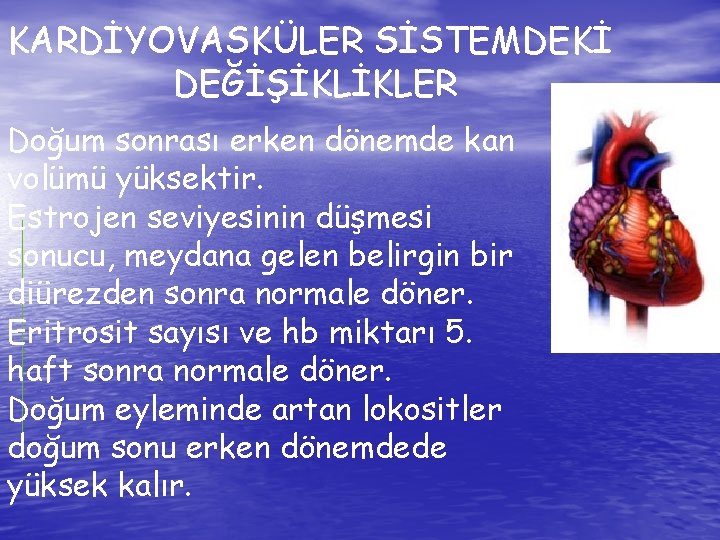 KARDİYOVASKÜLER SİSTEMDEKİ DEĞİŞİKLİKLER

Doğum sonrası erken dönemde kan volümü yüksektir.

Estrojen seviyesinin düşmesi sonucu, meydana gelen belirgin bir diürezden sonra normale döner.

Eritrosit sayısı ve hb miktarı 5. haft sonra normale döner.

Doğum eyleminde artan lokositler doğum sonu erken dönemdede yüksek kalır.